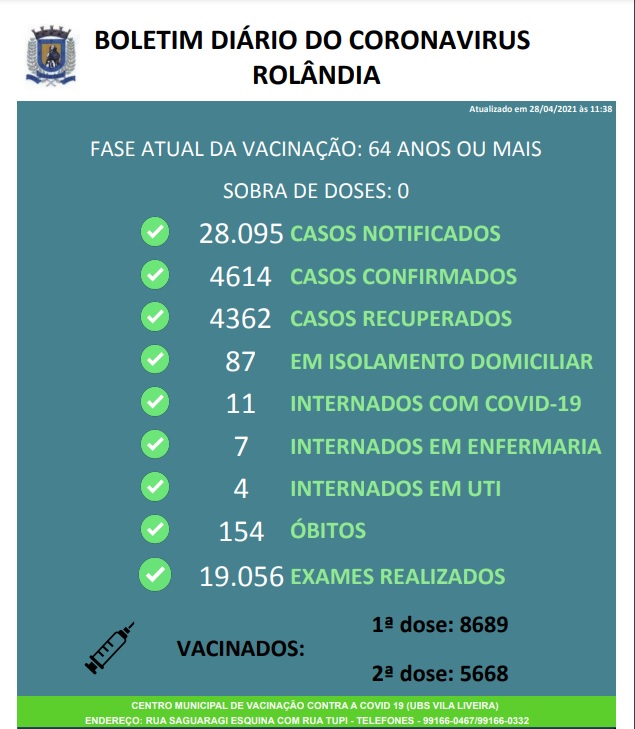 BOLETIM DIÁRIO DO CORONAVIRUS
ROLÂNDIA

Atualizado em 28/04/2021 às 11:38

FASE ATUAL DA VACINAÇÃO: 64 ANOS OU MAIS

SOBRA DE DOSES: 0

28.095 CASOS NOTIFICADOS
4614 CASOS CONFIRMADOS
4362 CASOS RECUPERADOS
87 EM ISOLAMENTO DOMICILIAR
11 INTERNADOS COM COVID-19
7 INTERNADOS EM ENFERMARIA
4 INTERNADOS EM UTI
154 ÓBITOS
19.056 EXAMES REALIZADOS

VACINADOS:
1ª dose: 8689
2ª dose: 5668

CENTRO MUNICIPAL DE VACINAÇÃO CONTRA A COVID 19 (UBS VILA LIVEIRA)
ENDEREÇO: RUA SAGUARAGI ESQUINA COM RUA TUPI - TELEFONES - 99166-0467/99166-0332